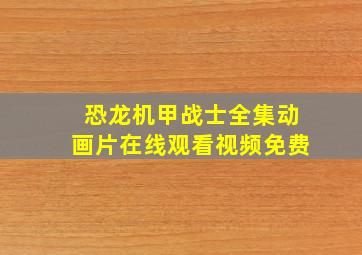 恐龙机甲战士全集动画片在线观看视频免费